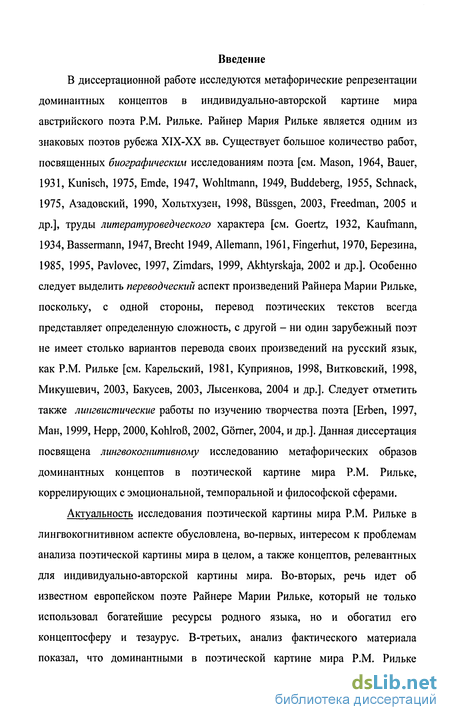 Введение

В диссертационной работе исследуются метафорические репрезентации доминантных концептов в индивидуально-авторской картине мира австрийского поэта Р.М. Рильке. Райнер Мария Рильке является одним из знаковых поэтов рубежа XIX-XX вв. Существует большое количество работ, посвященных биографическим исследованиям поэта [см. Mason, 1964, Bauer, 1931, Kunisch, 1975, Emde, 1947, Wohltmann, 1949, Buddeberg, 1955, Schnack, 1975, Азадовский, 1990, Хольтхузен, 1998, Büssgen, 2003, Freedman, 2005 и др.], труды литературоведческого характера [см. Goertz, 1932, Kaufmann, 1934, Bassermann, 1947, Brecht 1949, Allemann, 1961, Fingerhut, 1970, Березина, 1985, 1995, Pavlovec, 1997, Zimdars, 1999, Akhtyrskaja, 2002 и др.]. Особенно следует выделить переводческий аспект произведений Райнера Марии Рильке, поскольку, с одной стороны, перевод поэтических текстов всегда представляет определенную сложность, с другой – ни один зарубежный поэт не имеет столько вариантов перевода своих произведений на русский язык, как Р.М. Рильке [см. Карельский, 1981, Куприянов, 1998, Витковский, 1998, Микушевич, 2003, Бакусев, 2003, Лысенкова, 2004 и др.]. Следует отметить также лингвистические работы по изучению творчества поэта [Erben, 1997, Ман, 1999, Hepp, 2000, Kohlroß, 2002, Görner, 2004, и др.]. Данная диссертация посвящена лингвокогнитивному исследованию метафорических образов доминантных концептов в поэтической картине мира Р.М. Рильке, коррелирующих с эмоциональной, темпоральной и философской сферами.

Актуальность исследования поэтической картины мира Р.М. Рильке в лингвокогнитивном аспекте обусловлена, во-первых, интересом к проблемам анализа поэтической картины мира в целом, а также концептов, релевантных для индивидуально-авторской картины мира. Во-вторых, речь идет об известном европейском поэте Райнере Марии Рильке, который не только использовал богатейшие ресурсы родного языка, но и обогатил его концептосферу и тезаурус. В-третьих, анализ фактического материала показал, что доминантными в поэтической картине мира Р.М. Рильке

dsLib.net
библиотека диссертаций